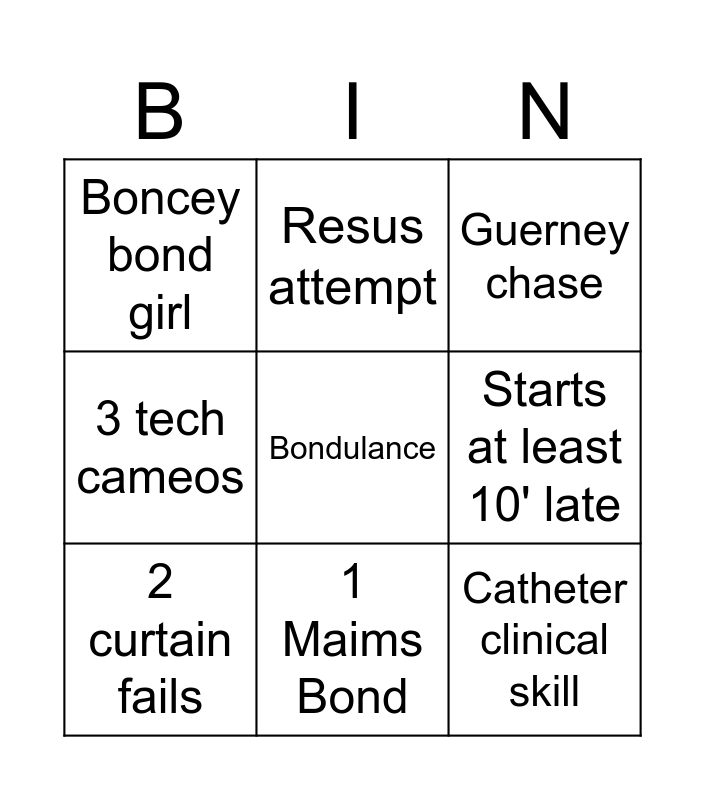 | B | I | N |
|---|---|---|
| Boncey bond girl | Resus attempt | Guerney chase |
| 3 tech cameos | Bondulance | Starts at least 10' late |
| 2 curtain fails | 1 Maims Bond | Catheter clinical skill |